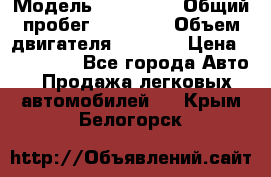 Модель Общий пробег Объем двигателя Цена Все города Авто Продажа легковых автомобилей Крым Белогорск

http://Объявлений.сайт